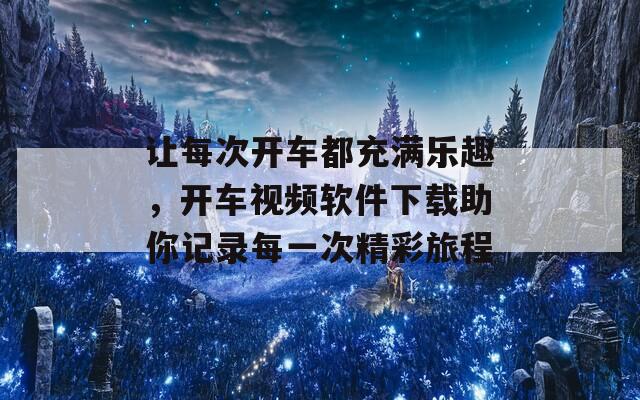 让每次开车都充满乐趣，开车视频软件下载助你记录每一次精彩旅程